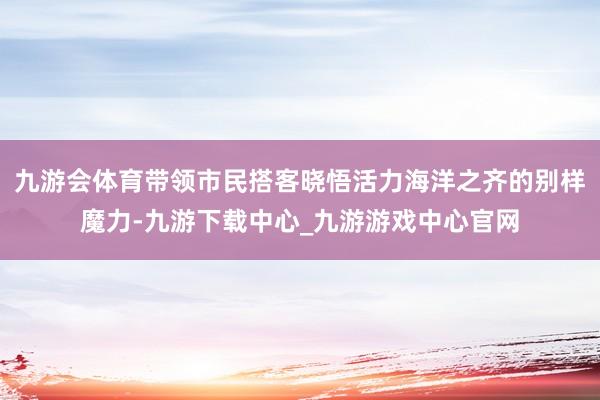 九游会体育带领市民搭客晓悟活力海洋之齐的别样魔力-九游下载中心_九游游戏中心官网